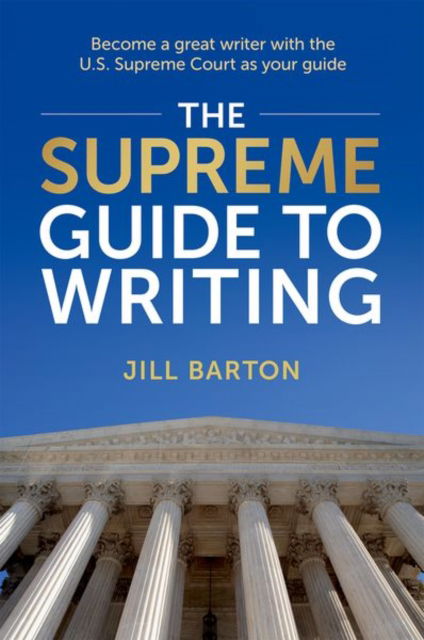 Become a great writer with the U.S. Supreme Court as your guide

THE
SUPREME
GUIDE TO
WRITING

JILL BARTON